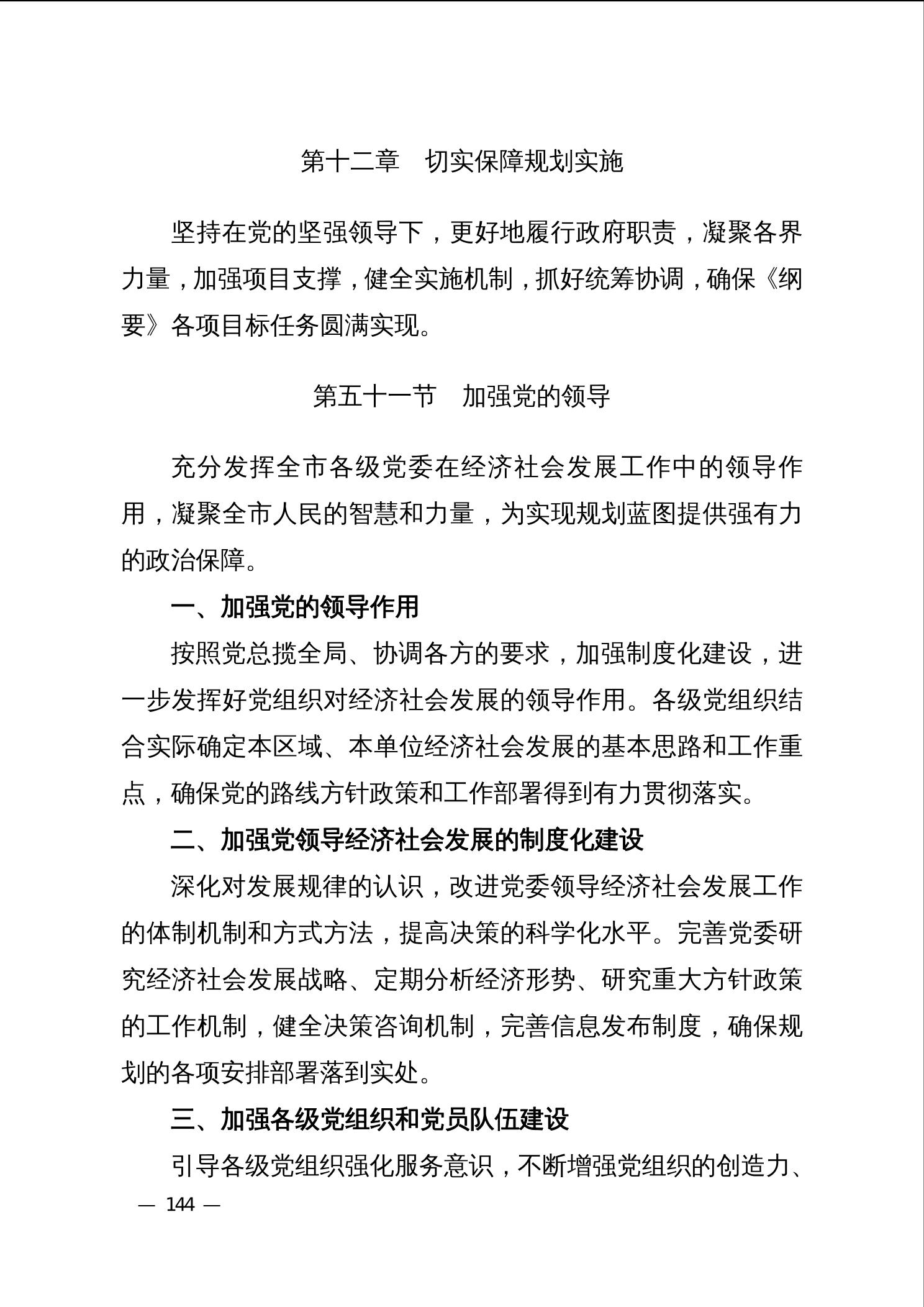 第十二章　切实保障规划实施

坚持在党的坚强领导下，更好地履行政府职责，凝聚各界力量，加强项目支撑，健全实施机制，抓好统筹协调，确保《纲要》各项目标任务圆满实现。

第五十一节　加强党的领导

充分发挥全市各级党委在经济社会发展工作中的领导作用，凝聚全市人民的智慧和力量，为实现规划蓝图提供强有力的政治保障。

一、加强党的领导作用

按照党总揽全局、协调各方的要求，加强制度化建设，进一步发挥好党组织对经济社会发展的领导作用。各级党组织结合实际确定本区域、本单位经济社会发展的基本思路和工作重点，确保党的路线方针政策和工作部署得到有力贯彻落实。

二、加强党领导经济社会发展的制度化建设

深化对发展规律的认识，改进党委领导经济社会发展工作的体制机制和方式方法，提高决策的科学化水平。完善党委研究经济社会发展战略、定期分析经济形势、研究重大方针政策的工作机制，健全决策咨询机制，完善信息发布制度，确保规划的各项安排部署落到实处。

三、加强各级党组织和党员队伍建设

引导各级党组织强化服务意识，不断增强党组织的创造力、

— 144 —